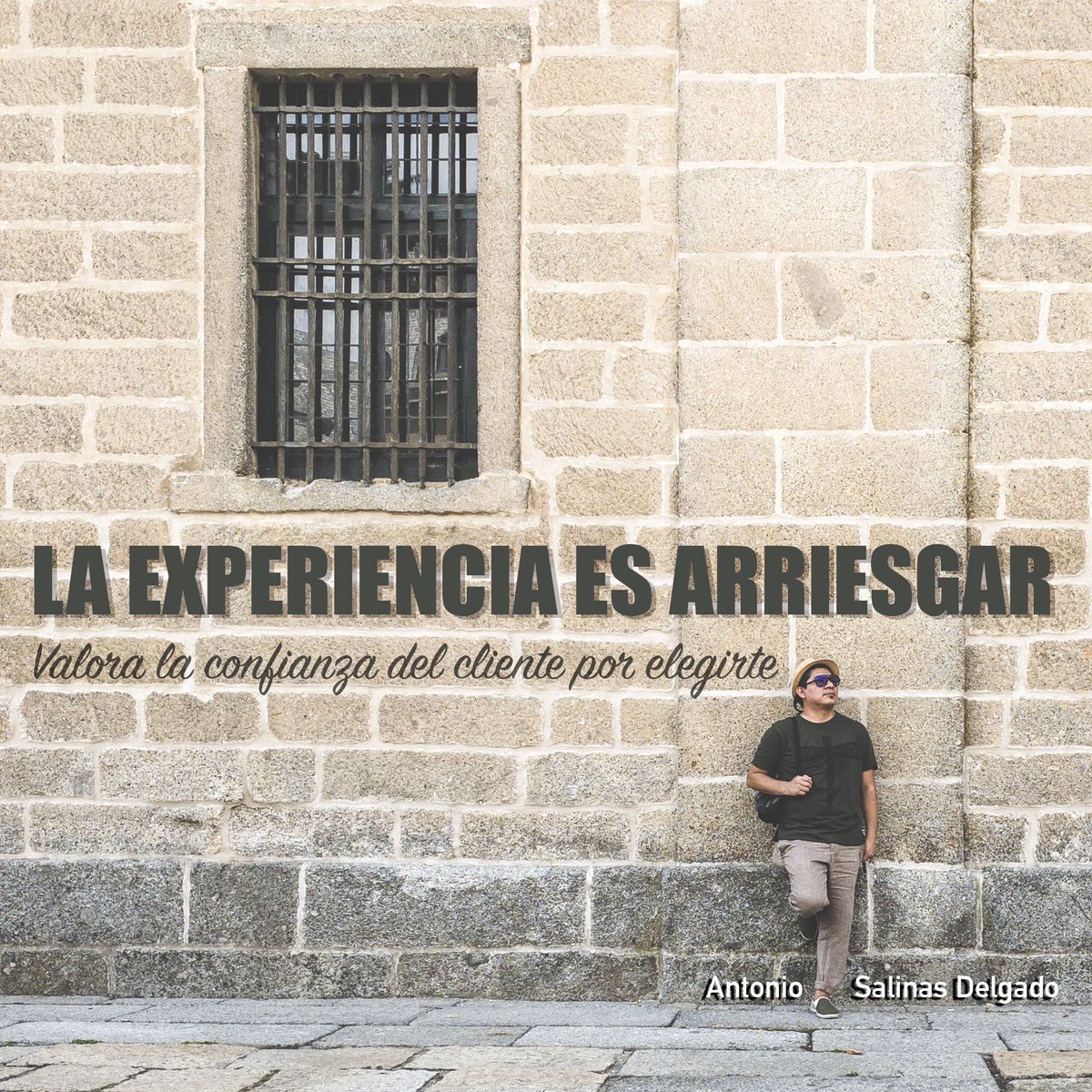 LA EXPERIENCIA ES ARRIESGAR

Valora la confianza del cliente por elegirte

Antonio Salinas Delgado